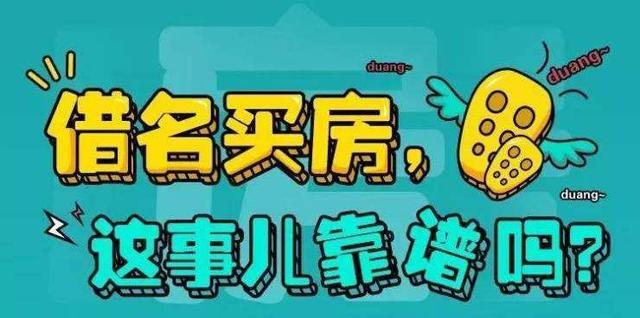 duang~

duang~

借名买房，

duang~

这事儿靠谱吗？